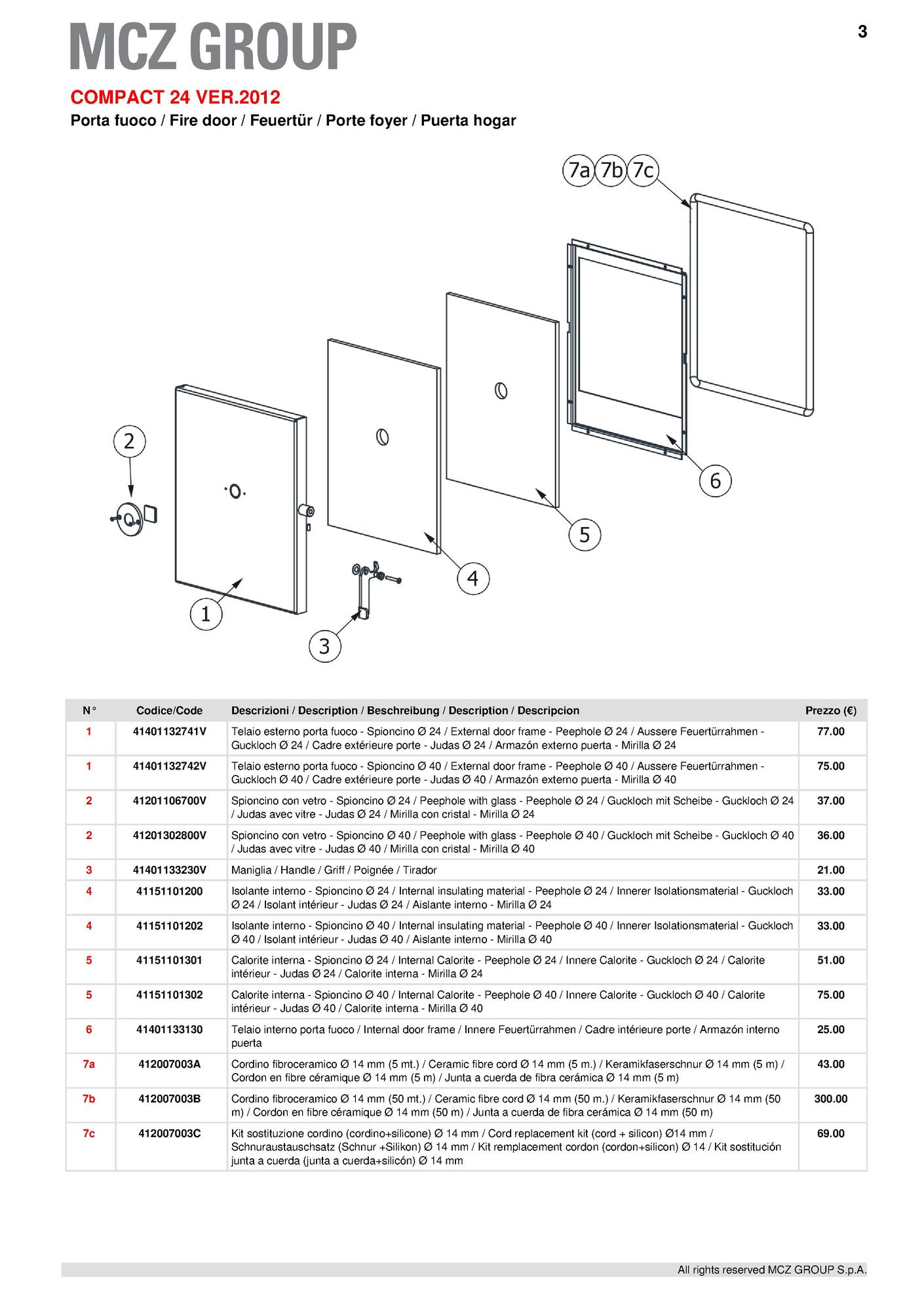 MCZ GROUP

3

COMPACT 24 VER.2012

Porta fuoco / Fire door / Feuertür / Porte foyer / Puerta hogar

7a 7b 7c

2

6

5

4

1

3

| N° | Codice/Code | Descrizioni / Description / Beschreibung / Description / Descripcion | Prezzo (€) |
|---|---|---|---|
| 1 | 41401132741V | Telaio esterno porta fuoco - Spioncino Ø 24 / External door frame - Peephole Ø 24 / Aussere Feuertürrahmen - Guckloch Ø 24 / Cadre extérieure porte - Judas Ø 24 / Armazón externo puerta - Mirilla Ø 24 | 77.00 |
| 1 | 41401132742V | Telaio esterno porta fuoco - Spioncino Ø 40 / External door frame - Peephole Ø 40 / Aussere Feuertürrahmen - Guckloch Ø 40 / Cadre extérieure porte - Judas Ø 40 / Armazón externo puerta - Mirilla Ø 40 | 75.00 |
| 2 | 41201106700V | Spioncino con vetro - Spioncino Ø 24 / Peephole with glass - Peephole Ø 24 / Guckloch mit Scheibe - Guckloch Ø 24 / Judas avec vitre - Judas Ø 24 / Mirilla con cristal - Mirilla Ø 24 | 37.00 |
| 2 | 41201302800V | Spioncino con vetro - Spioncino Ø 40 / Peephole with glass - Peephole Ø 40 / Guckloch mit Scheibe - Guckloch Ø 40 / Judas avec vitre - Judas Ø 40 / Mirilla con cristal - Mirilla Ø 40 | 36.00 |
| 3 | 41401133230V | Maniglia / Handle / Griff / Poignée / Tirador | 21.00 |
| 4 | 41151101200 | Isolante interno - Spioncino Ø 24 / Internal insulating material - Peephole Ø 24 / Innerer Isolationsmaterial - Guckloch Ø 24 / Isolant intérieur - Judas Ø 24 / Aislante interno - Mirilla Ø 24 | 33.00 |
| 4 | 41151101202 | Isolante interno - Spioncino Ø 40 / Internal insulating material - Peephole Ø 40 / Innerer Isolationsmaterial - Guckloch Ø 40 / Isolant intérieur - Judas Ø 40 / Aislante interno - Mirilla Ø 40 | 33.00 |
| 5 | 41151101301 | Calorite interna - Spioncino Ø 24 / Internal Calorite - Peephole Ø 24 / Innere Calorite - Guckloch Ø 24 / Calorite intérieur - Judas Ø 24 / Calorite interna - Mirilla Ø 24 | 51.00 |
| 5 | 41151101302 | Calorite interna - Spioncino Ø 40 / Internal Calorite - Peephole Ø 40 / Innere Calorite - Guckloch Ø 40 / Calorite intérieur - Judas Ø 40 / Calorite interna - Mirilla Ø 40 | 75.00 |
| 6 | 41401133130 | Telaio interno porta fuoco / Internal door frame / Innere Feuertürrahmen / Cadre intérieure porte / Armazón interno puerta | 25.00 |
| 7a | 412007003A | Cordino fibroceramico Ø 14 mm (5 mt.) / Ceramic fibre cord Ø 14 mm (5 m.) / Keramikfaserschnur Ø 14 mm (5 m) / Cordon en fibre céramique Ø 14 mm (5 m) / Junta a cuerda de fibra cerámica Ø 14 mm (5 m) | 43.00 |
| 7b | 412007003B | Cordino fibroceramico Ø 14 mm (50 mt.) / Ceramic fibre cord Ø 14 mm (50 m.) / Keramikfaserschnur Ø 14 mm (50 m) / Cordon en fibre céramique Ø 14 mm (50 m) / Junta a cuerda de fibra cerámica Ø 14 mm (50 m) | 300.00 |
| 7c | 412007003C | Kit sostituzione cordino (cordino+silicone) Ø 14 mm / Cord replacement kit (cord + silicon) Ø14 mm / Schnuraustauschsatz (Schnur +Silikon) Ø 14 mm / Kit remplacement cordon (cordon+silicon) Ø 14 / Kit sostitución junta a cuerda (junta a cuerda+silicón) Ø 14 mm | 69.00 |

All rights reserved MCZ GROUP S.p.A.